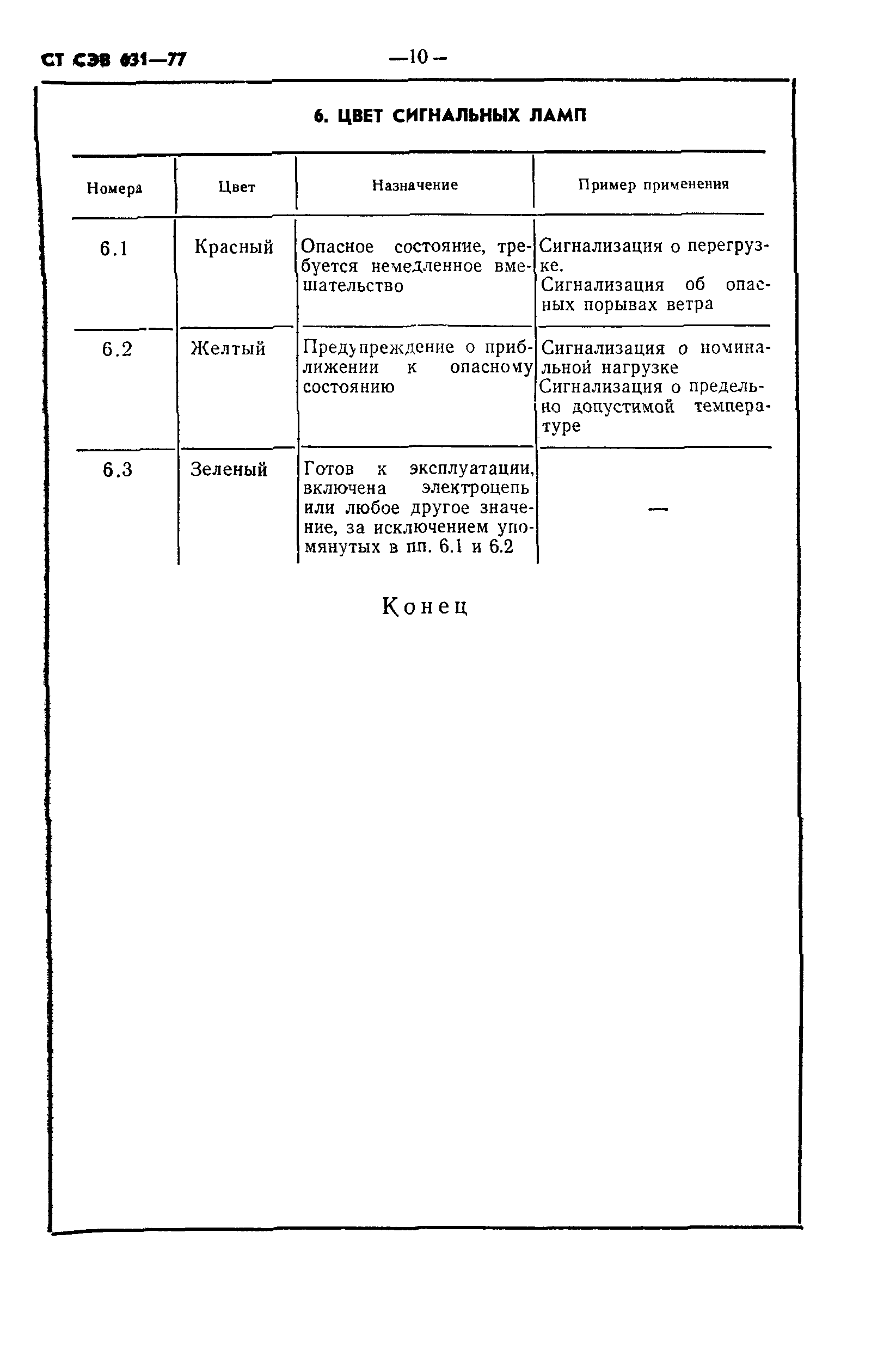 СТ СЭВ 631—77

—10—

6. ЦВЕТ СИГНАЛЬНЫХ ЛАМП

| Номера | Цвет | Назначение | Пример применения |
|---|---|---|---|
| 6.1 | Красный | Опасное состояние, требуется немедленное вмешательство | Сигнализация о перегрузке. Сигнализация об опасных порывах ветра |
| 6.2 | Желтый | Предупреждение о приближении к опасному состоянию | Сигнализация о номинальной нагрузке Сигнализация о предельно допустимой температуре |
| 6.3 | Зеленый | Готов к эксплуатации, включена электроцепь или любое другое значение, за исключением упомянутых в пп. 6.1 и 6.2 | — |

Конец